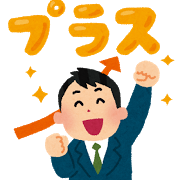 プラス